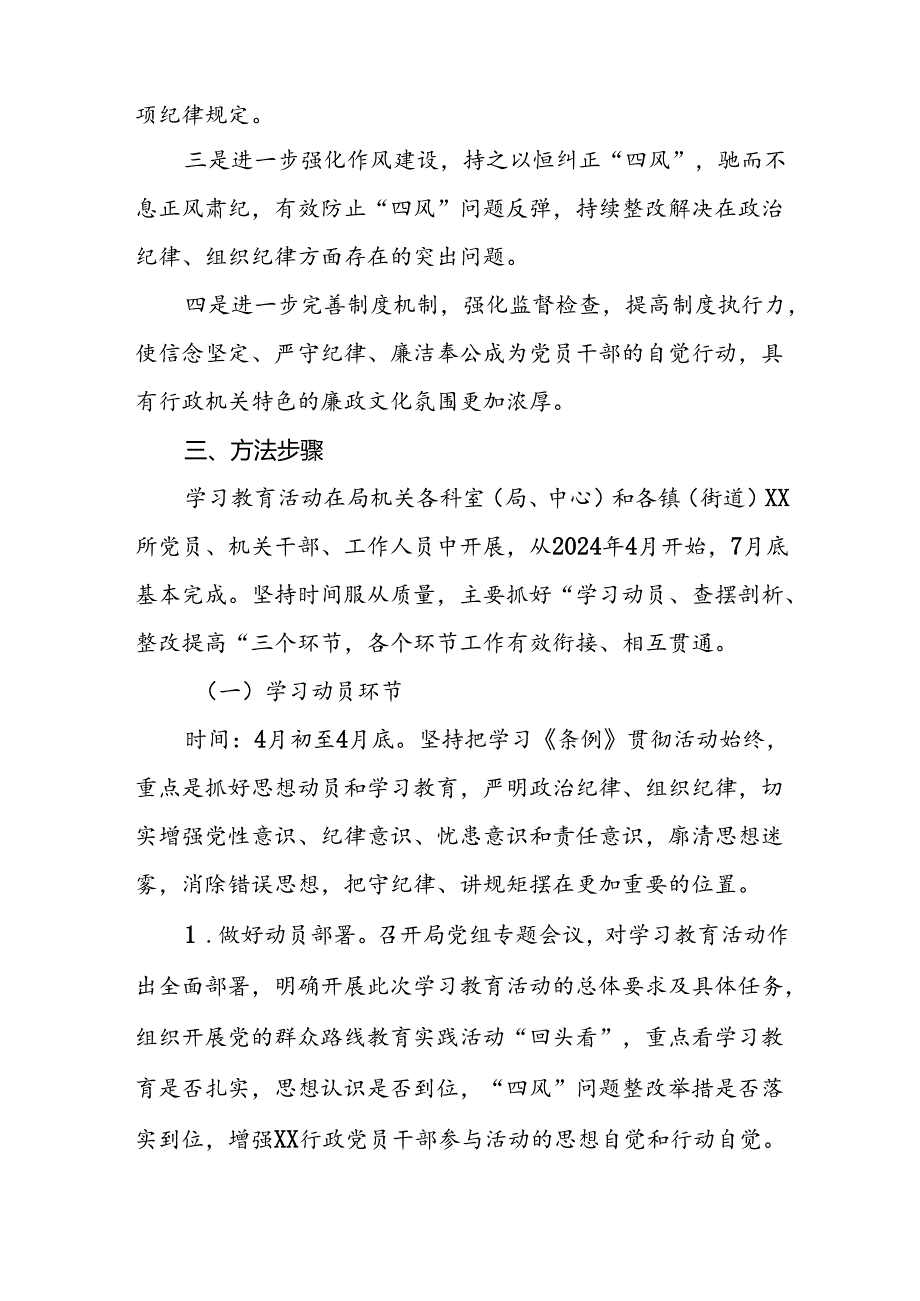 项纪律规定。

三是进一步强化作风建设，持之以恒纠正“四风”，驰而不息正风肃纪，有效防止“四风”问题反弹，持续整改解决在政治纪律、组织纪律方面存在的突出问题。

四是进一步完善制度机制，强化监督检查，提高制度执行力，使信念坚定、严守纪律、廉洁奉公成为党员干部的自觉行动，具有行政机关特色的廉政文化氛围更加浓厚。

三、方法步骤

学习教育活动在局机关各科室（局、中心）和各镇（街道）XX所党员、机关干部、工作人员中开展，从2024年4月开始，7月底基本完成。坚持时间服从质量，主要抓好“学习动员、查摆剖析、整改提高“三个环节，各个环节工作有效衔接、相互贯通。

（一）学习动员环节

时间：4月初至4月底。坚持把学习《条例》贯彻活动始终，重点是抓好思想动员和学习教育，严明政治纪律、组织纪律，切实增强党性意识、纪律意识、忧患意识和责任意识，廓清思想迷雾，消除错误思想，把守纪律、讲规矩摆在更加重要的位置。

1.做好动员部署。召开局党组专题会议，对学习教育活动作出全面部署，明确开展此次学习教育活动的总体要求及具体任务，组织开展党的群众路线教育实践活动“回头看”，重点看学习教育是否扎实，思想认识是否到位，“四风”问题整改举措是否落实到位，增强XX行政党员干部参与活动的思想自觉和行动自觉。